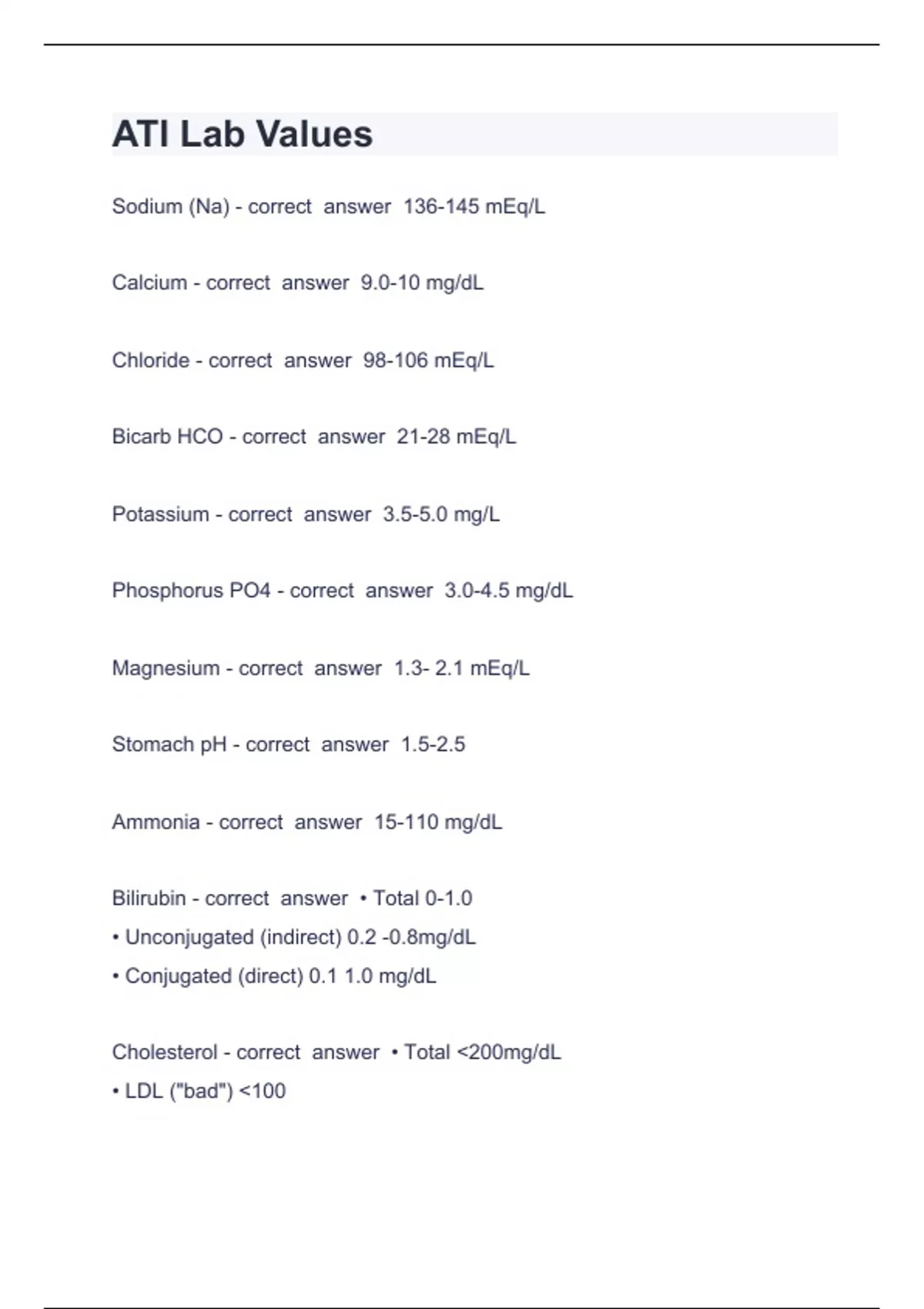 ATI Lab Values

Sodium (Na) - correct answer 136-145 mEq/L

Calcium - correct answer 9.0-10 mg/dL

Chloride - correct answer 98-106 mEq/L

Bicarb HCO - correct answer 21-28 mEq/L

Potassium - correct answer 3.5-5.0 mg/L

Phosphorus PO4 - correct answer 3.0-4.5 mg/dL

Magnesium - correct answer 1.3- 2.1 mEq/L

Stomach pH - correct answer 1.5-2.5

Ammonia - correct answer 15-110 mg/dL

Bilirubin - correct answer • Total 0-1.0
• Unconjugated (indirect) 0.2 -0.8mg/dL
• Conjugated (direct) 0.1 1.0 mg/dL

Cholesterol - correct answer • Total <200mg/dL
• LDL ("bad") <100